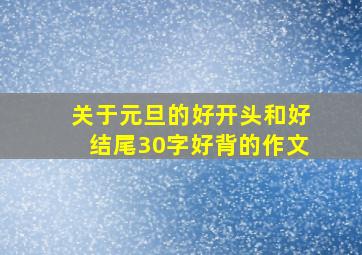 关于元旦的好开头和好结尾30字好背的作文